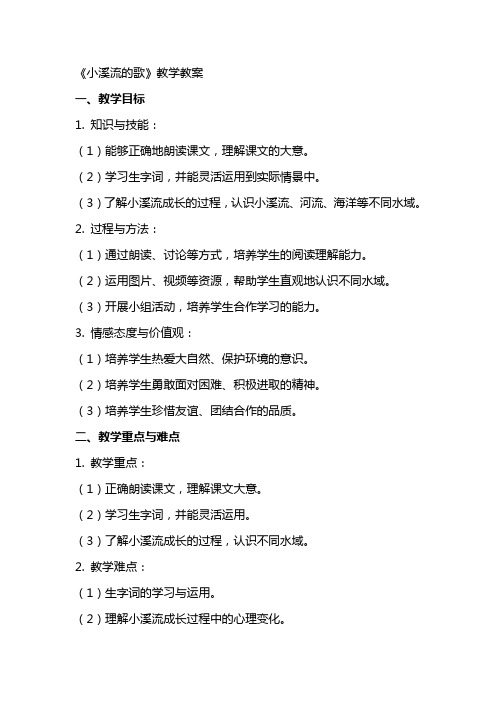 《小溪流的歌》教学教案

一、教学目标

1. 知识与技能：

（1）能够正确地朗读课文，理解课文的大意。

（2）学习生字词，并能灵活运用到实际情景中。

（3）了解小溪流成长的过程，认识小溪流、河流、海洋等不同水域。

2. 过程与方法：

（1）通过朗读、讨论等方式，培养学生的阅读理解能力。

（2）运用图片、视频等资源，帮助学生直观地认识不同水域。

（3）开展小组活动，培养学生合作学习的能力。

3. 情感态度与价值观：

（1）培养学生热爱大自然、保护环境的意识。

（2）培养学生勇敢面对困难、积极进取的精神。

（3）培养学生珍惜友谊、团结合作的品质。

二、教学重点与难点

1. 教学重点：

（1）正确朗读课文，理解课文大意。

（2）学习生字词，并能灵活运用。

（3）了解小溪流成长的过程，认识不同水域。

2. 教学难点：

（1）生字词的学习与运用。

（2）理解小溪流成长过程中的心理变化。